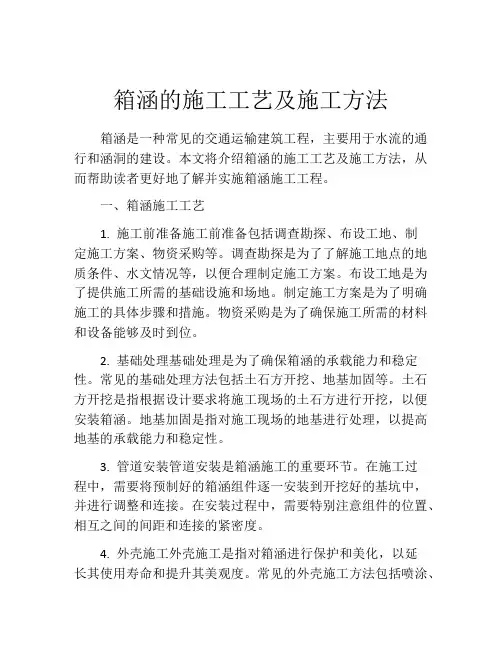 箱涵的施工工艺及施工方法

箱涵是一种常见的交通运输建筑工程，主要用于水流的通行和涵洞的建设。本文将介绍箱涵的施工工艺及施工方法，从而帮助读者更好地了解并实施箱涵施工工程。

一、箱涵施工工艺

1. 施工前准备施工前准备包括调查勘探、布设工地、制定施工方案、物资采购等。调查勘探是为了了解施工地点的地质条件、水文情况等，以便合理制定施工方案。布设工地是为了提供施工所需的基础设施和场地。制定施工方案是为了明确施工的具体步骤和措施。物资采购是为了确保施工所需的材料和设备能够及时到位。

2. 基础处理基础处理是为了确保箱涵的承载能力和稳定性。常见的基础处理方法包括土石方开挖、地基加固等。土石方开挖是指根据设计要求将施工现场的土石方进行开挖，以便安装箱涵。地基加固是指对施工现场的地基进行处理，以提高地基的承载能力和稳定性。

3. 管道安装管道安装是箱涵施工的重要环节。在施工过程中，需要将预制好的箱涵组件逐一安装到开挖好的基坑中，并进行调整和连接。在安装过程中，需要特别注意组件的位置、相互之间的间距和连接的紧密度。

4. 外壳施工外壳施工是指对箱涵进行保护和美化，以延长其使用寿命和提升其美观度。常见的外壳施工方法包括喷涂、